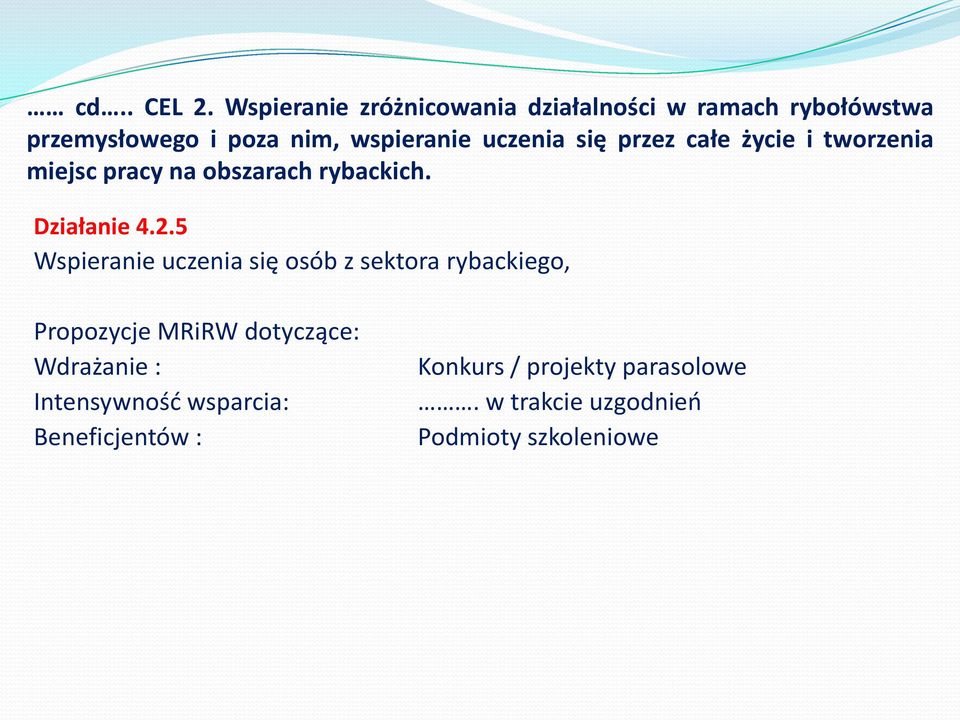 …… cd….. CEL 2. Wspieranie zróżnicowania działalności w ramach rybołówstwa przemysłowego i poza nim, wspieranie uczenia się przez całe życie i tworzenia miejsc pracy na obszarach rybackich.

Działanie 4.2.5
Wspieranie uczenia się osób z sektora rybackiego,

Propozycje MRiRW dotyczące:
Wdrażanie : Konkurs / projekty parasolowe
Intensywność wsparcia: ………. w trakcie uzgodnień
Beneficjentów : Podmioty szkoleniowe